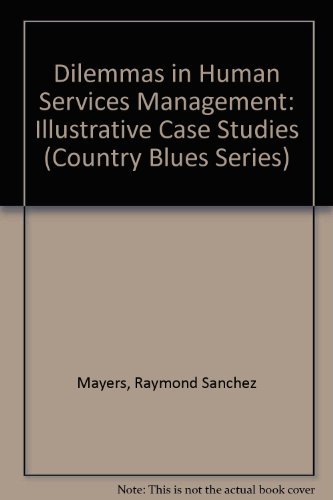 Dilemmas in Human Services Management: Illustrative Case Studies (Country Blues Series)

Mayers, Raymond Sanchez

Note: This is not the actual book cover